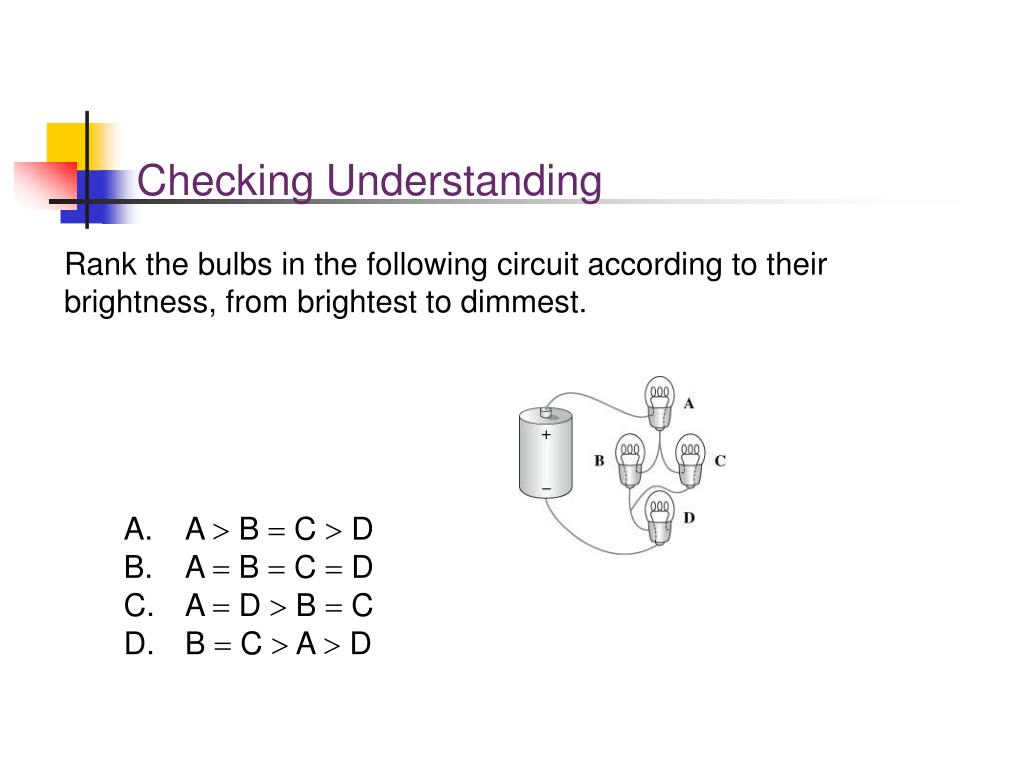 Checking Understanding

Rank the bulbs in the following circuit according to their brightness, from brightest to dimmest.

+
−
A
B
C
D

A. $A > B = C > D$
B. $A = B = C = D$
C. $A = D > B = C$
D. $B = C > A > D$